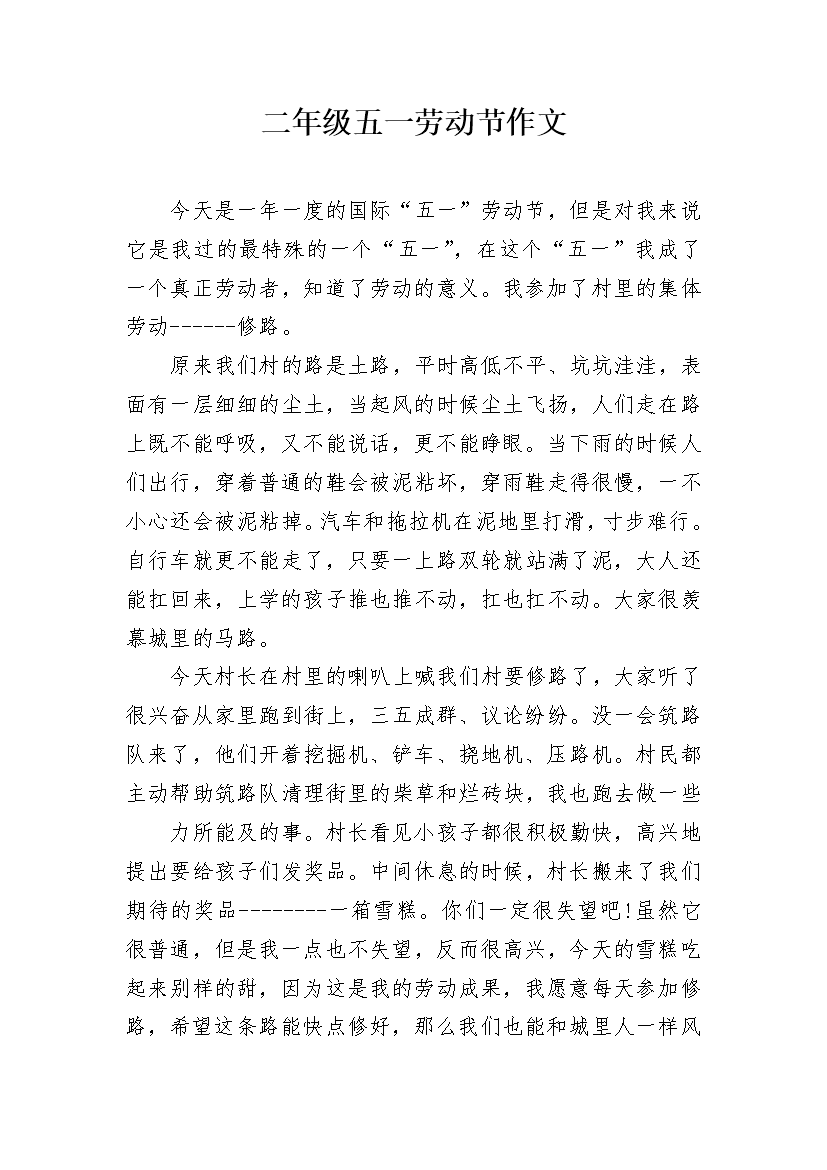 二年级五一劳动节作文

今天是一年一度的国际“五一”劳动节，但是对我来说它是我过的最特殊的一个“五一”，在这个“五一”我成了一个真正劳动者，知道了劳动的意义。我参加了村里的集体劳动------修路。

原来我们村的路是土路，平时高低不平、坑坑洼洼，表面有一层细细的尘土，当起风的时候尘土飞扬，人们走在路上既不能呼吸，又不能说话，更不能睁眼。当下雨的时候人们出行，穿着普通的鞋会被泥粘坏，穿雨鞋走得很慢，一不小心还会被泥粘掉。汽车和拖拉机在泥地里打滑，寸步难行。自行车就更不能走了，只要一上路双轮就站满了泥，大人还能扛回来，上学的孩子推也推不动，扛也扛不动。大家很羡慕城里的马路。

今天村长在村里的喇叭上喊我们村要修路了，大家听了很兴奋从家里跑到街上，三五成群、议论纷纷。没一会筑路队来了，他们开着挖掘机、铲车、挠地机、压路机。村民都主动帮助筑路队清理街里的柴草和烂砖块，我也跑去做一些

力所能及的事。村长看见小孩子都很积极勤快，高兴地提出要给孩子们发奖品。中间休息的时候，村长搬来了我们期待的奖品---------一箱雪糕。你们一定很失望吧!虽然它很普通，但是我一点也不失望，反而很高兴，今天的雪糕吃起来别样的甜，因为这是我的劳动成果，我愿意每天参加修路，希望这条路能快点修好，那么我们也能和城里人一样风